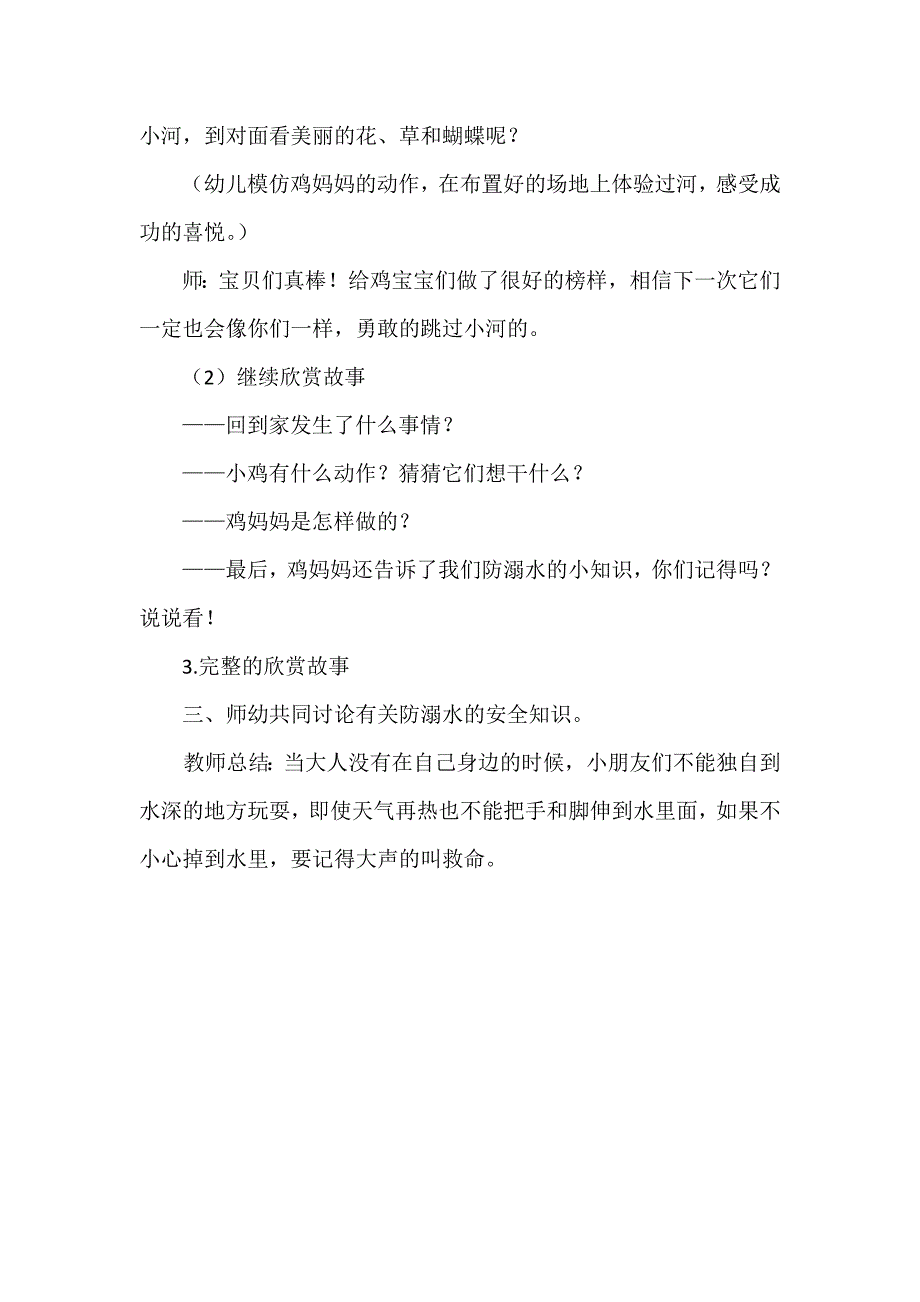 小河，到对面看美丽的花、草和蝴蝶呢？

（幼儿模仿鸡妈妈的动作，在布置好的场地上体验过河，感受成功的喜悦。）

师：宝贝们真棒！给鸡宝宝们做了很好的榜样，相信下一次它们一定也会像你们一样，勇敢的跳过小河的。

（2）继续欣赏故事

——回到家发生了什么事情？

——小鸡有什么动作？猜猜它们想干什么？

——鸡妈妈是怎样做的？

——最后，鸡妈妈还告诉了我们防溺水的小知识，你们记得吗？说说看！

3.完整的欣赏故事

三、师幼共同讨论有关防溺水的安全知识。

教师总结：当大人没有在自己身边的时候，小朋友们不能独自到水深的地方玩耍，即使天气再热也不能把手和脚伸到水里面，如果不小心掉到水里，要记得大声的叫救命。